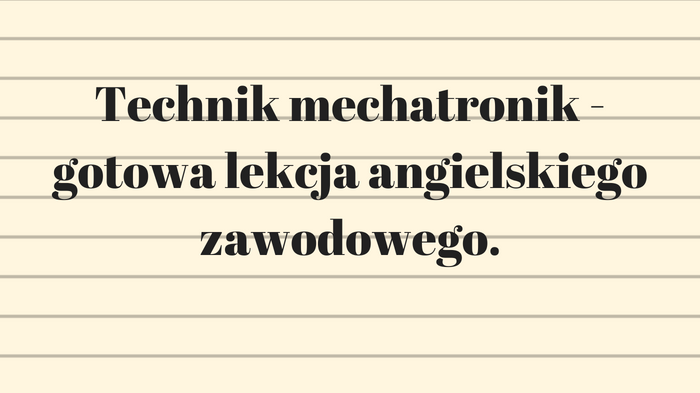 Technik mechatronik - gotowa lekcja angielskiego zawodowego.